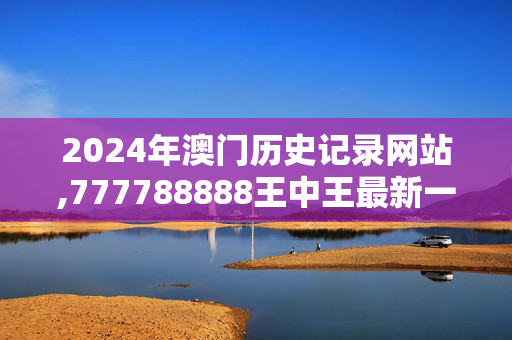 2024年澳门历史记录网站,777788888王中王最新一